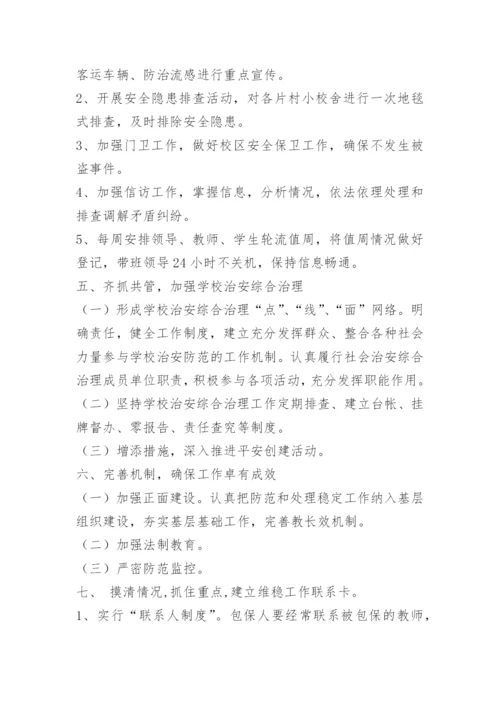 客运车辆、防治流感进行重点宣传。
2、开展安全隐患排查活动，对各片村小校舍进行一次地毯式排查，及时排除安全隐患。
3、加强门卫工作，做好校区安全保卫工作，确保不发生被盗事件。
4、加强信访工作，掌握信息，分析情况，依法依理处理和排查调解矛盾纠纷。
5、每周安排领导、教师、学生轮流值周，将值周情况做好登记，带班领导24小时不关机，保持信息畅通。
五、齐抓共管，加强学校治安综合治理
（一）形成学校治安综合治理“点”、“线”、“面”网络。明确责任，健全工作制度，建立充分发挥群众、整合各种社会力量参与学校治安防范的工作机制。认真履行社会治安综合治理成员单位职责，积极参与各项活动，充分发挥职能作用。
（二）坚持学校治安综合治理工作定期排查、建立台帐、挂牌督办、零报告、责任查究等制度。
（三）增添措施，深入推进平安创建活动。
六、完善机制，确保工作卓有成效
（一）加强正面建设。认真把防范和处理稳定工作纳入基层组织建设，夯实基层基础工作，完善教长效机制。
（二）加强法制教育。
（三）严密防范监控。
七、 摸清情况，抓住重点，建立维稳工作联系卡。
1、实行“联系人制度”。包保人要经常联系被包保的教师，